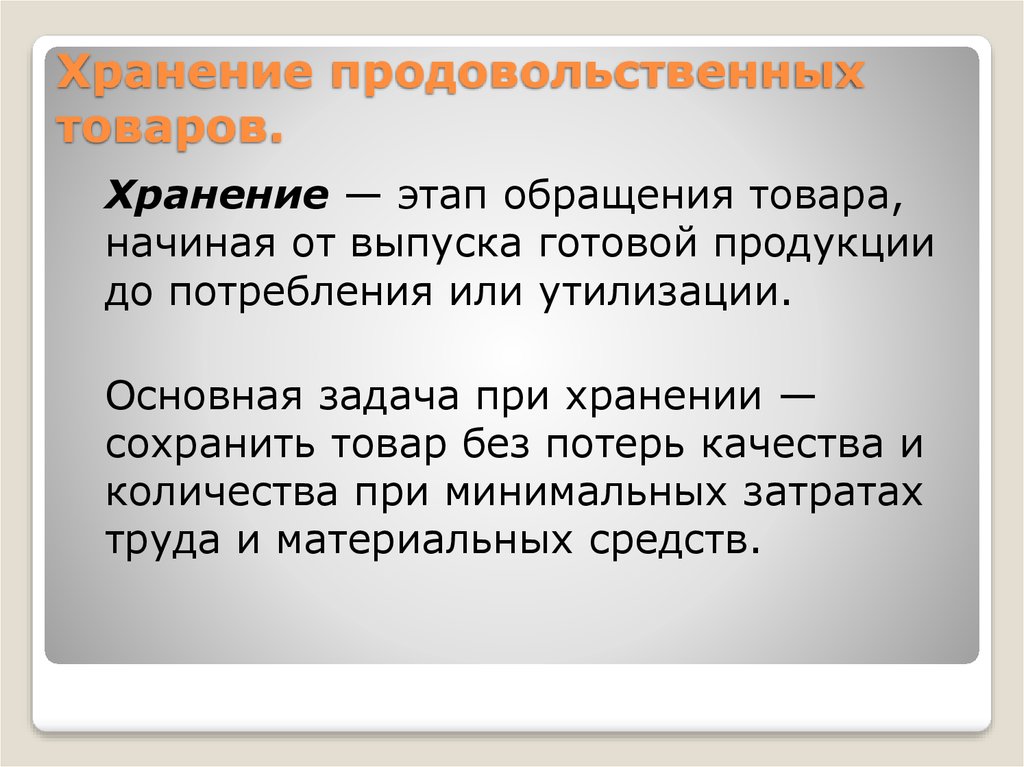 Хранение продовольственных товаров.

Хранение — этап обращения товара, начиная от выпуска готовой продукции до потребления или утилизации.

Основная задача при хранении — сохранить товар без потерь качества и количества при минимальных затратах труда и материальных средств.